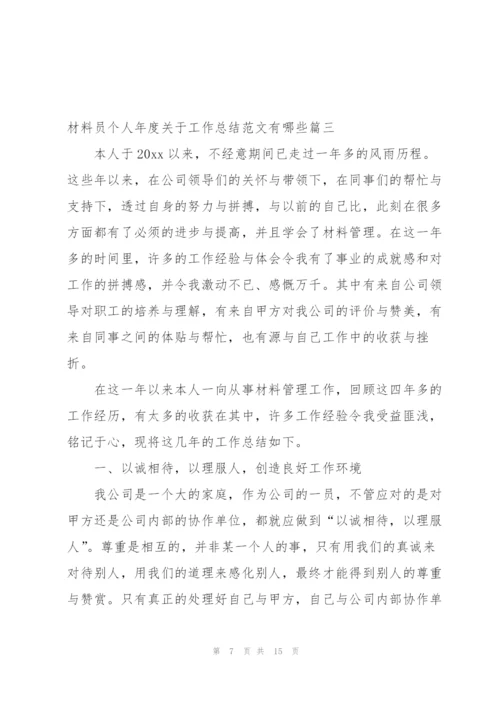 材料员个人年度关于工作总结范文有哪些篇三

本人于20xx以来，不经意期间已走过一年多的风雨历程。这些年以来，在公司领导们的关怀与带领下，在同事们的帮忙与支持下，透过自身的努力与拼搏，与以前的自己比，此刻在很多方面都有了必须的进步与提高，并且学会了材料管理。在这一年多的时间里，许多的工作经验与体会令我有了事业的成就感和对工作的拼搏感，并令我激动不已、感慨万千。其中有来自公司领导对职工的培养与理解，有来自甲方对我公司的评价与赞美，有来自同事之间的体贴与帮忙，也有源与自己工作中的收获与挫折。

在这一年以来本人一向从事材料管理工作，回顾这四年多的工作经历，有太多的收获在其中，许多工作经验令我受益匪浅，铭记于心，现将这几年的工作总结如下。

一、以诚相待，以理服人，创造良好工作环境

我公司是一个大的家庭，作为公司的一员，不管应对的是对甲方还是公司内部的协作单位，都就应做到“以诚相待，以理服人”。尊重是相互的，并非某一个人的事，只有用我们的真诚来对待别人，用我们的道理来感化别人，最终才能得到别人的尊重与赞赏。只有真正的处理好自己与甲方，自己与公司内部协作单

第 7 页 共 15 页